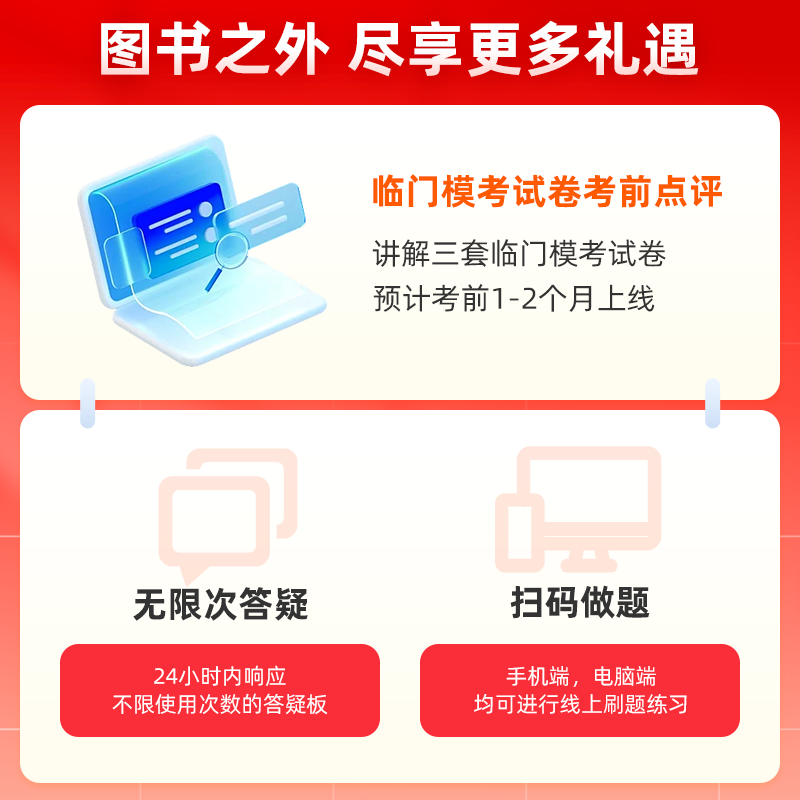 图书之外 尽享更多礼遇

临门模考试卷考前点评

讲解三套临门模考试卷
预计考前1-2个月上线

无限次答疑

24小时内响应
不限使用次数的答疑板

扫码做题

手机端，电脑端
均可进行线上刷题练习